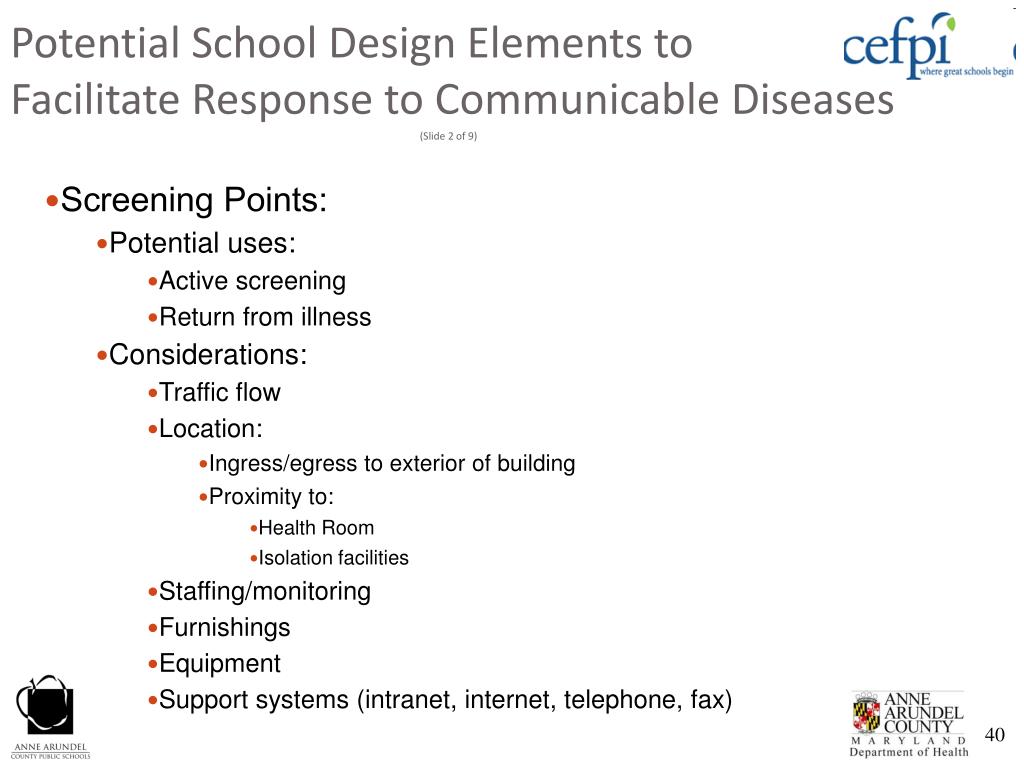 Potential School Design Elements to Facilitate Response to Communicable Diseases

cefpi where great schools begin

(Slide 2 of 9)

•Screening Points:
•Potential uses:
•Active screening
•Return from illness
•Considerations:
•Traffic flow
•Location:
•Ingress/egress to exterior of building
•Proximity to:
•Health Room
•Isolation facilities
•Staffing/monitoring
•Furnishings
•Equipment
•Support systems (intranet, internet, telephone, fax)

ANNE ARUNDEL COUNTY PUBLIC SCHOOLS

ANNE ARUNDEL COUNTY MARYLAND Department of Health

40